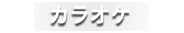 カラオケ